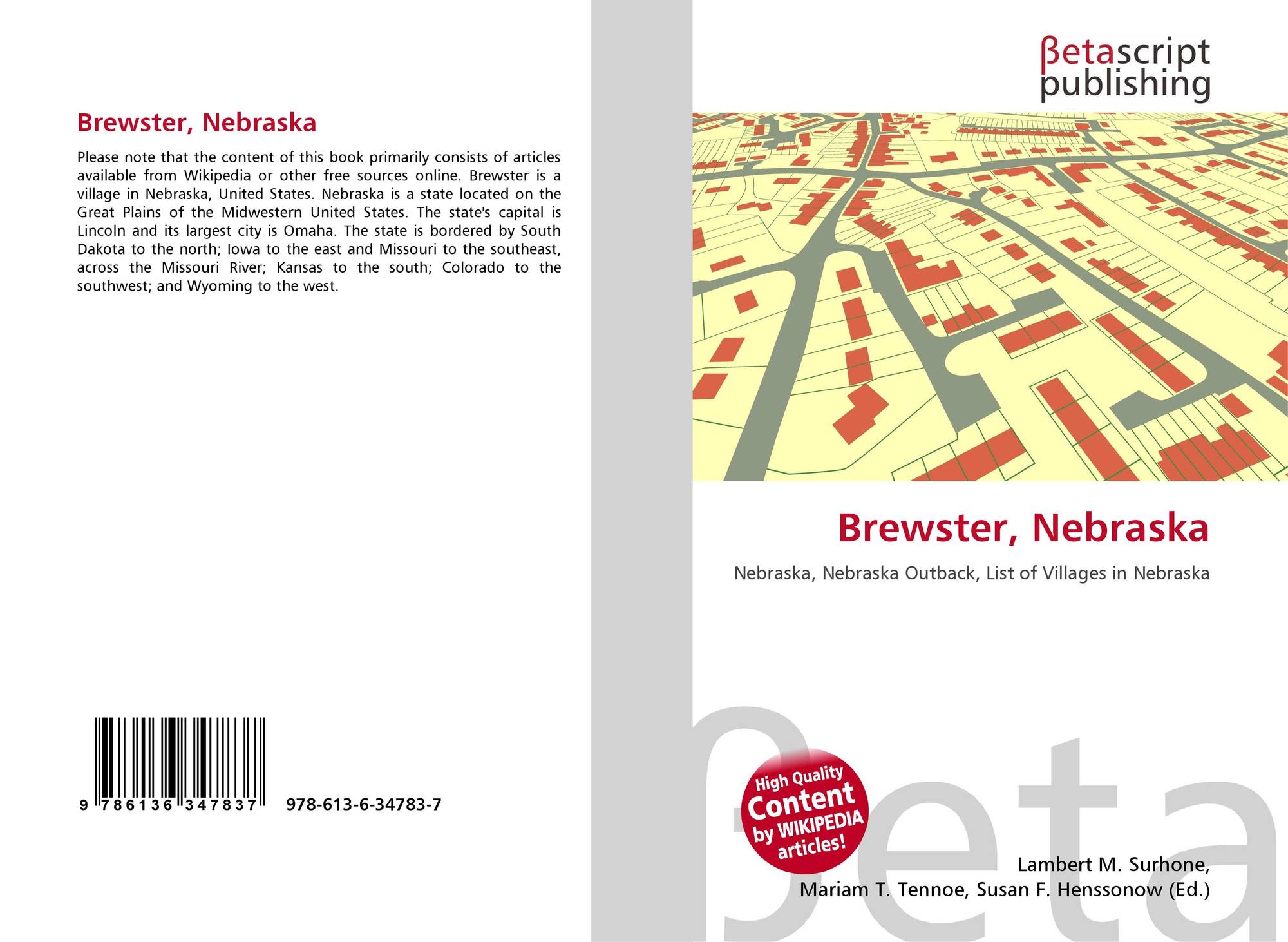 Brewster, Nebraska

Please note that the content of this book primarily consists of articles available from Wikipedia or other free sources online. Brewster is a village in Nebraska, United States. Nebraska is a state located on the Great Plains of the Midwestern United States. The state's capital is Lincoln and its largest city is Omaha. The state is bordered by South Dakota to the north; Iowa to the east and Missouri to the southeast, across the Missouri River; Kansas to the south; Colorado to the southwest; and Wyoming to the west.

9 786136 347837 978-613-6-34783-7

βetascript publishing

Brewster, Nebraska

Nebraska, Nebraska Outback, List of Villages in Nebraska

High Quality Content by WIKIPEDIA articles!

Lambert M. Surhone,
Mariam T. Tennoe, Susan F. Henssonow (Ed.)

βeta